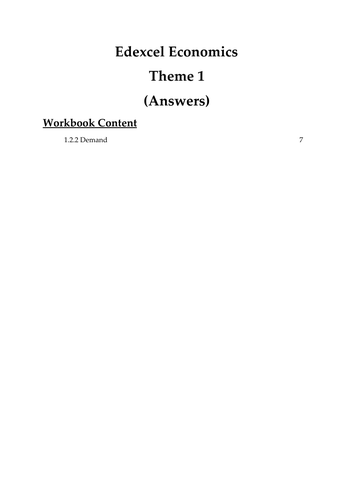 Edexcel Economics

Theme 1

(Answers)

Workbook Content

1.2.2 Demand 7